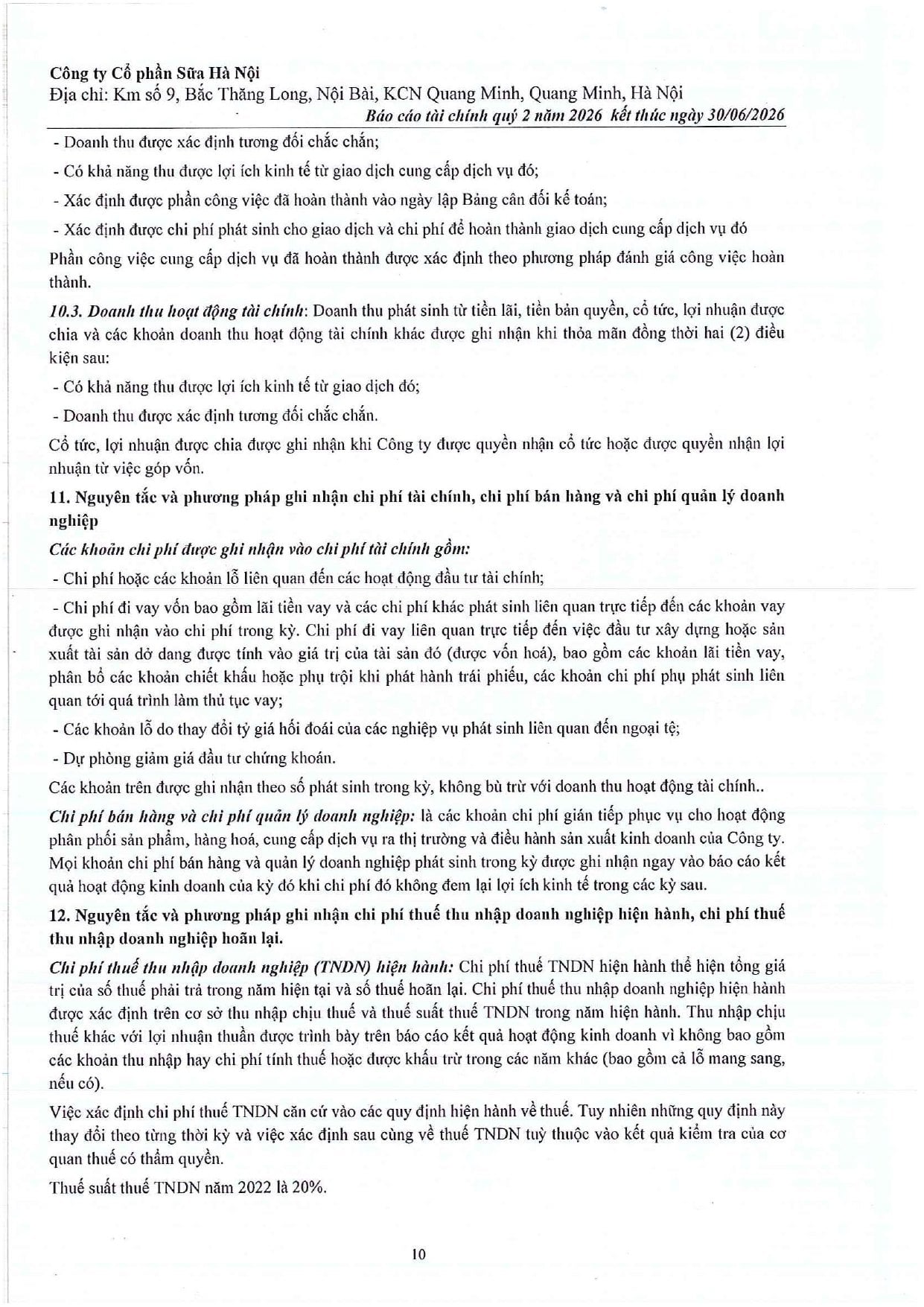 Công ty Cổ phần Sữa Hà Nội
Địa chỉ: Km số 9, Bắc Thăng Long, Nội Bài, KCN Quang Minh, Quang Minh, Hà Nội
Báo cáo tài chính quý 2 năm 2026 kết thúc ngày 30/06/2026

- Doanh thu được xác định tương đối chắc chắn;

- Có khả năng thu được lợi ích kinh tế từ giao dịch cung cấp dịch vụ đó;

- Xác định được phần công việc đã hoàn thành vào ngày lập Bảng cân đối kế toán;

- Xác định được chi phí phát sinh cho giao dịch và chi phí để hoàn thành giao dịch cung cấp dịch vụ đó

Phần công việc cung cấp dịch vụ đã hoàn thành được xác định theo phương pháp đánh giá công việc hoàn thành.

10.3. Doanh thu hoạt động tài chính: Doanh thu phát sinh từ tiền lãi, tiền bản quyền, cổ tức, lợi nhuận được chia và các khoản doanh thu hoạt động tài chính khác được ghi nhận khi thỏa mãn đồng thời hai (2) điều kiện sau:

- Có khả năng thu được lợi ích kinh tế từ giao dịch đó;

- Doanh thu được xác định tương đối chắc chắn.

Cổ tức, lợi nhuận được chia được ghi nhận khi Công ty được quyền nhận cổ tức hoặc được quyền nhận lợi nhuận từ việc góp vốn.

11. Nguyên tắc và phương pháp ghi nhận chi phí tài chính, chi phí bán hàng và chi phí quản lý doanh nghiệp

Các khoản chi phí được ghi nhận vào chi phí tài chính gồm:

- Chi phí hoặc các khoản lỗ liên quan đến các hoạt động đầu tư tài chính;

- Chi phí đi vay vốn bao gồm lãi tiền vay và các chi phí khác phát sinh liên quan trực tiếp đến các khoản vay được ghi nhận vào chi phí trong kỳ. Chi phí đi vay liên quan trực tiếp đến việc đầu tư xây dựng hoặc sản xuất tài sản dở dang được tính vào giá trị của tài sản đó (được vốn hoá), bao gồm các khoản lãi tiền vay, phân bổ các khoản chiết khấu hoặc phụ trội khi phát hành trái phiếu, các khoản chi phí phụ phát sinh liên quan tới quá trình làm thủ tục vay;

- Các khoản lỗ do thay đổi tỷ giá hối đoái của các nghiệp vụ phát sinh liên quan đến ngoại tệ;

- Dự phòng giảm giá đầu tư chứng khoán.

Các khoản trên được ghi nhận theo số phát sinh trong kỳ, không bù trừ với doanh thu hoạt động tài chính..

Chi phí bán hàng và chi phí quản lý doanh nghiệp: là các khoản chi phí gián tiếp phục vụ cho hoạt động phân phối sản phẩm, hàng hoá, cung cấp dịch vụ ra thị trường và điều hành sản xuất kinh doanh của Công ty. Mọi khoản chi phí bán hàng và quản lý doanh nghiệp phát sinh trong kỳ được ghi nhận ngay vào báo cáo kết quả hoạt động kinh doanh của kỳ đó khi chi phí đó không đem lại lợi ích kinh tế trong các kỳ sau.

12. Nguyên tắc và phương pháp ghi nhận chi phí thuế thu nhập doanh nghiệp hiện hành, chi phí thuế thu nhập doanh nghiệp hoãn lại.

Chi phí thuế thu nhập doanh nghiệp (TNDN) hiện hành: Chi phí thuế TNDN hiện hành thể hiện tổng giá trị của số thuế phải trả trong năm hiện tại và số thuế hoãn lại. Chi phí thuế thu nhập doanh nghiệp hiện hành được xác định trên cơ sở thu nhập chịu thuế và thuế suất thuế TNDN trong năm hiện hành. Thu nhập chịu thuế khác với lợi nhuận thuần được trình bày trên báo cáo kết quả hoạt động kinh doanh vì không bao gồm các khoản thu nhập hay chi phí tính thuế hoặc được khấu trừ trong các năm khác (bao gồm cả lỗ mang sang, nếu có).

Việc xác định chi phí thuế TNDN căn cứ vào các quy định hiện hành về thuế. Tuy nhiên những quy định này thay đổi theo từng thời kỳ và việc xác định sau cùng về thuế TNDN tuỳ thuộc vào kết quả kiểm tra của cơ quan thuế có thẩm quyền.

Thuế suất thuế TNDN năm 2022 là 20%.

10